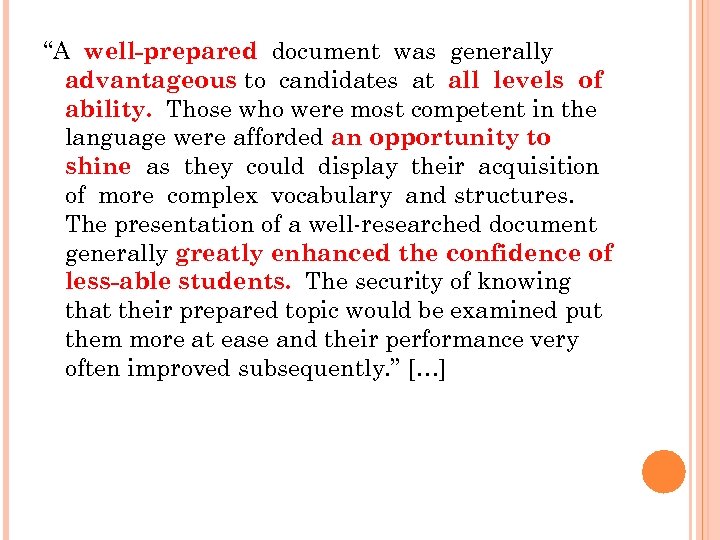 “A well-prepared document was generally advantageous to candidates at all levels of ability. Those who were most competent in the language were afforded an opportunity to shine as they could display their acquisition of more complex vocabulary and structures. The presentation of a well-researched document generally greatly enhanced the confidence of less-able students. The security of knowing that their prepared topic would be examined put them more at ease and their performance very often improved subsequently.” [...]